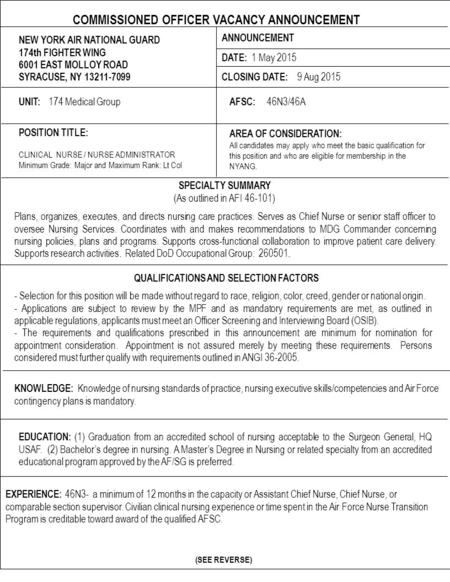 COMMISSIONED OFFICER VACANCY ANNOUNCEMENT

NEW YORK AIR NATIONAL GUARD
174th FIGHTER WING
6001 EAST MOLLOY ROAD
SYRACUSE, NY 13211-7099

ANNOUNCEMENT

DATE: 1 May 2015

CLOSING DATE: 9 Aug 2015

UNIT: 174 Medical Group

AFSC: 46N3/46A

POSITION TITLE:

CLINICAL NURSE / NURSE ADMINISTRATOR
Minimum Grade: Major and Maximum Rank: Lt Col

AREA OF CONSIDERATION:
All candidates may apply who meet the basic qualification for this position and who are eligible for membership in the NYANG.

SPECIALTY SUMMARY
(As outlined in AFI 46-101)

Plans, organizes, executes, and directs nursing care practices. Serves as Chief Nurse or senior staff officer to oversee Nursing Services. Coordinates with and makes recommendations to MDG Commander concerning nursing policies, plans and programs. Supports cross-functional collaboration to improve patient care delivery. Supports research activities. Related DoD Occupational Group: 260501.

QUALIFICATIONS AND SELECTION FACTORS

- Selection for this position will be made without regard to race, religion, color, creed, gender or national origin.
- Applications are subject to review by the MPF and as mandatory requirements are met, as outlined in applicable regulations, applicants must meet an Officer Screening and Interviewing Board (OSIB).
- The requirements and qualifications prescribed in this announcement are minimum for nomination for appointment consideration. Appointment is not assured merely by meeting these requirements. Persons considered must further qualify with requirements outlined in ANGI 36-2005.

KNOWLEDGE: Knowledge of nursing standards of practice, nursing executive skills/competencies and Air Force contingency plans is mandatory.

EDUCATION: (1) Graduation from an accredited school of nursing acceptable to the Surgeon General, HQ USAF. (2) Bachelor's degree in nursing. A Master's Degree in Nursing or related specialty from an accredited educational program approved by the AF/SG is preferred.

EXPERIENCE: 46N3- a minimum of 12 months in the capacity or Assistant Chief Nurse, Chief Nurse, or comparable section supervisor. Civilian clinical nursing experience or time spent in the Air Force Nurse Transition Program is creditable toward award of the qualified AFSC.

(SEE REVERSE)